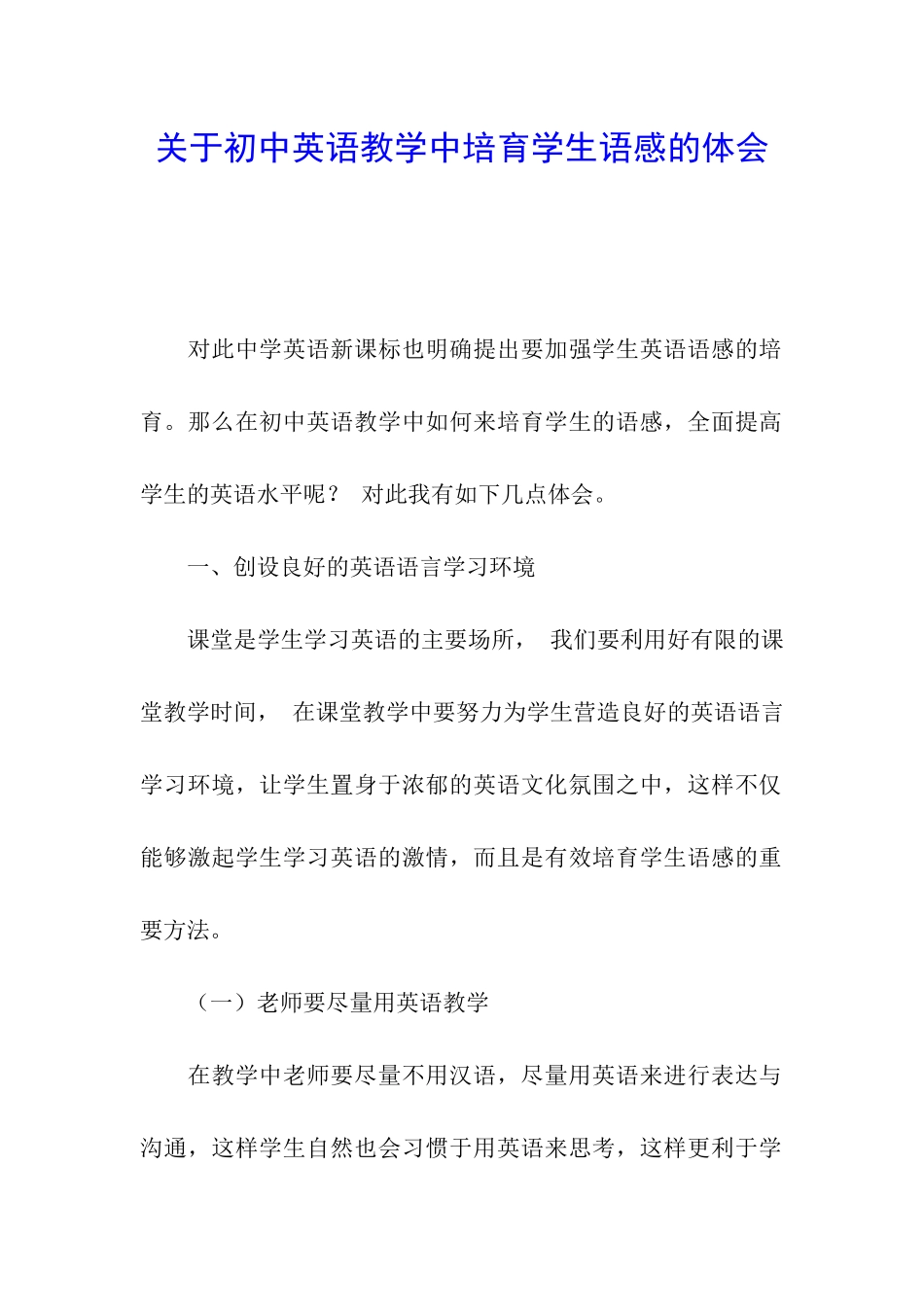 关于初中英语教学中培育学生语感的体会

对此中学英语新课标也明确提出要加强学生英语语感的培育。那么在初中英语教学中如何来培育学生的语感，全面提高学生的英语水平呢？ 对此我有如下几点体会。

一、创设良好的英语语言学习环境

课堂是学生学习英语的主要场所， 我们要利用好有限的课堂教学时间， 在课堂教学中要努力为学生营造良好的英语语言学习环境，让学生置身于浓郁的英语文化氛围之中，这样不仅能够激起学生学习英语的激情，而且是有效培育学生语感的重要方法。

（一）老师要尽量用英语教学

在教学中老师要尽量不用汉语，尽量用英语来进行表达与沟通，这样学生自然也会习惯于用英语来思考，这样更利于学